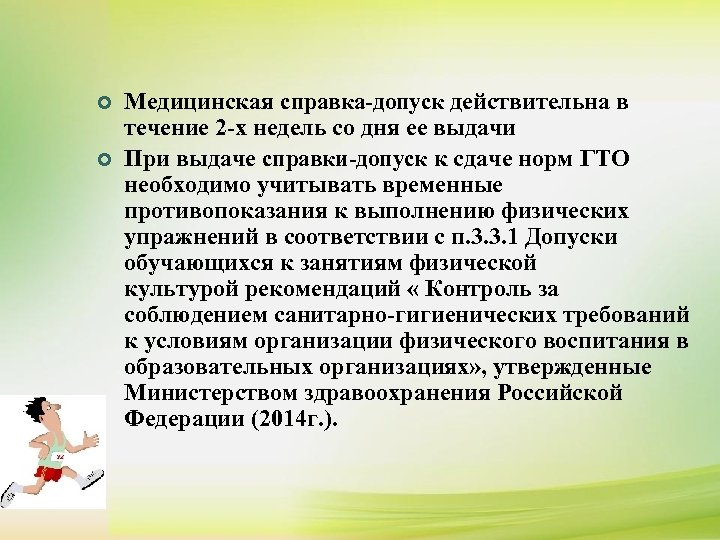 Медицинская справка-допуск действительна в течение 2-х недель со дня ее выдачи

При выдаче справки-допуск к сдаче норм ГТО необходимо учитывать временные противопоказания к выполнению физических упражнений в соответствии с п.3.3.1 Допуски обучающихся к занятиям физической культурой рекомендаций « Контроль за соблюдением санитарно-гигиенических требований к условиям организации физического воспитания в образовательных организациях», утвержденные Министерством здравоохранения Российской Федерации (2014г.).